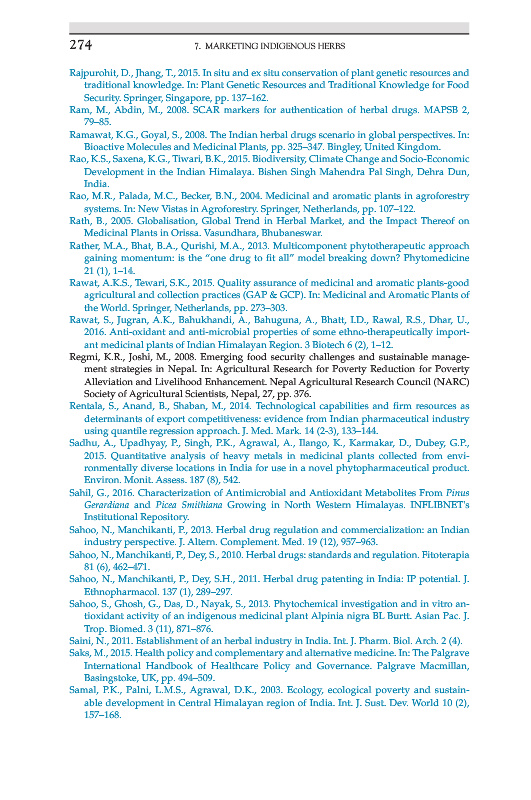 274 7. MARKETING INDIGENOUS HERBS

Rajpurohit, D., Jhang, T., 2015. In situ and ex situ conservation of plant genetic resources and traditional knowledge. In: Plant Genetic Resources and Traditional Knowledge for Food Security. Springer, Singapore, pp. 137–162.
Ram, M., Abdin, M., 2008. SCAR markers for authentication of herbal drugs. MAPSB 2, 79–85.
Ramawat, K.G., Goyal, S., 2008. The Indian herbal drugs scenario in global perspectives. In: Bioactive Molecules and Medicinal Plants, pp. 325–347. Bingley, United Kingdom.
Rao, K.S., Saxena, K.G., Tiwari, B.K., 2015. Biodiversity, Climate Change and Socio-Economic Development in the Indian Himalaya. Bishen Singh Mahendra Pal Singh, Dehra Dun, India.
Rao, M.R., Palada, M.C., Becker, B.N., 2004. Medicinal and aromatic plants in agroforestry systems. In: New Vistas in Agroforestry. Springer, Netherlands, pp. 107–122.
Rath, B., 2005. Globalisation, Global Trend in Herbal Market, and the Impact Thereof on Medicinal Plants in Orissa. Vasundhara, Bhubaneswar.
Rather, M.A., Bhat, B.A., Qurishi, M.A., 2013. Multicomponent phytotherapeutic approach gaining momentum: is the "one drug to fit all" model breaking down? Phytomedicine 21 (1), 1–14.
Rawat, A.K.S., Tewari, S.K., 2015. Quality assurance of medicinal and aromatic plants-good agricultural and collection practices (GAP & GCP). In: Medicinal and Aromatic Plants of the World. Springer, Netherlands, pp. 273–303.
Rawat, S., Jugran, A.K., Bahukhandi, A., Bahuguna, A., Bhatt, I.D., Rawal, R.S., Dhar, U., 2016. Anti-oxidant and anti-microbial properties of some ethno-therapeutically important medicinal plants of Indian Himalayan Region. 3 Biotech 6 (2), 1–12.
Regmi, K.R., Joshi, M., 2008. Emerging food security challenges and sustainable management strategies in Nepal. In: Agricultural Research for Poverty Reduction for Poverty Alleviation and Livelihood Enhancement. Nepal Agricultural Research Council (NARC) Society of Agricultural Scientists, Nepal, 27, pp. 376.
Rentala, S., Anand, B., Shaban, M., 2014. Technological capabilities and firm resources as determinants of export competitiveness: evidence from Indian pharmaceutical industry using quantile regression approach. J. Med. Mark. 14 (2-3), 133–144.
Sadhu, A., Upadhyay, P., Singh, P.K., Agrawal, A., Ilango, K., Karmakar, D., Dubey, G.P., 2015. Quantitative analysis of heavy metals in medicinal plants collected from environmentally diverse locations in India for use in a novel phytopharmaceutical product. Environ. Monit. Assess. 187 (8), 542.
Sahil, G., 2016. Characterization of Antimicrobial and Antioxidant Metabolites From Pinus Gerardiana and Picea Smithiana Growing in North Western Himalayas. INFLIBNET's Institutional Repository.
Sahoo, N., Manchikanti, P., 2013. Herbal drug regulation and commercialization: an Indian industry perspective. J. Altern. Complement. Med. 19 (12), 957–963.
Sahoo, N., Manchikanti, P., Dey, S., 2010. Herbal drugs: standards and regulation. Fitoterapia 81 (6), 462–471.
Sahoo, N., Manchikanti, P., Dey, S.H., 2011. Herbal drug patenting in India: IP potential. J. Ethnopharmacol. 137 (1), 289–297.
Sahoo, S., Ghosh, G., Das, D., Nayak, S., 2013. Phytochemical investigation and in vitro antioxidant activity of an indigenous medicinal plant Alpinia nigra BL Burtt. Asian Pac. J. Trop. Biomed. 3 (11), 871–876.
Saini, N., 2011. Establishment of an herbal industry in India. Int. J. Pharm. Biol. Arch. 2 (4).
Saks, M., 2015. Health policy and complementary and alternative medicine. In: The Palgrave International Handbook of Healthcare Policy and Governance. Palgrave Macmillan, Basingstoke, UK, pp. 494–509.
Samal, P.K., Palni, L.M.S., Agrawal, D.K., 2003. Ecology, ecological poverty and sustainable development in Central Himalayan region of India. Int. J. Sust. Dev. World 10 (2), 157–168.